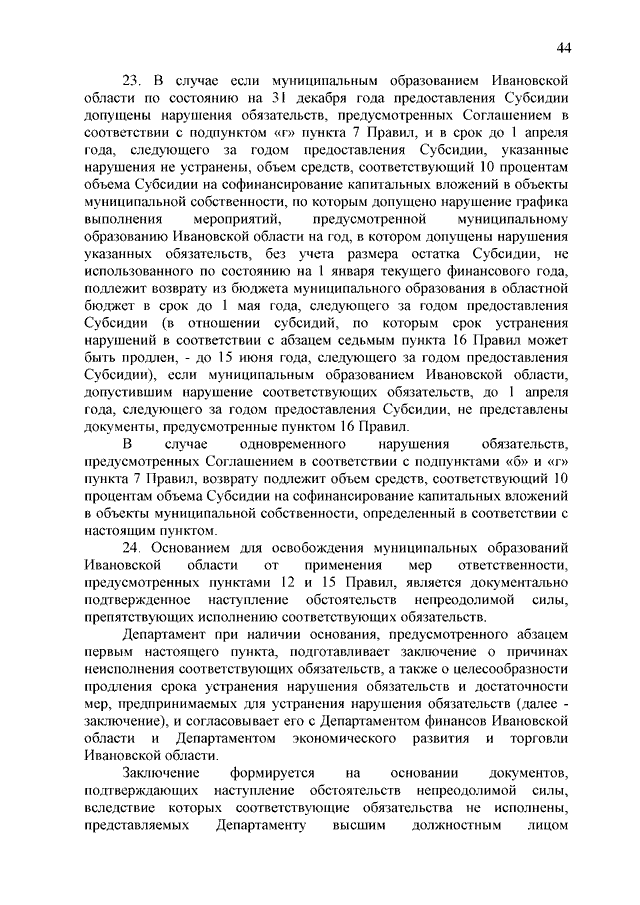 44

23. В случае если муниципальным образованием Ивановской области по состоянию на 31 декабря года предоставления Субсидии допущены нарушения обязательств, предусмотренных Соглашением в соответствии с подпунктом «г» пункта 7 Правил, и в срок до 1 апреля года, следующего за годом предоставления Субсидии, указанные нарушения не устранены, объем средств, соответствующий 10 процентам объема Субсидии на софинансирование капитальных вложений в объекты муниципальной собственности, по которым допущено нарушение графика выполнения мероприятий, предусмотренной муниципальному образованию Ивановской области на год, в котором допущены нарушения указанных обязательств, без учета размера остатка Субсидии, не использованного по состоянию на 1 января текущего финансового года, подлежит возврату из бюджета муниципального образования в областной бюджет в срок до 1 мая года, следующего за годом предоставления Субсидии (в отношении субсидий, по которым срок устранения нарушений в соответствии с абзацем седьмым пункта 16 Правил может быть продлен, - до 15 июня года, следующего за годом предоставления Субсидии), если муниципальным образованием Ивановской области, допустившим нарушение соответствующих обязательств, до 1 апреля года, следующего за годом предоставления Субсидии, не представлены документы, предусмотренные пунктом 16 Правил.

В случае одновременного нарушения обязательств, предусмотренных Соглашением в соответствии с подпунктами «б» и «г» пункта 7 Правил, возврату подлежит объем средств, соответствующий 10 процентам объема Субсидии на софинансирование капитальных вложений в объекты муниципальной собственности, определенный в соответствии с настоящим пунктом.

24. Основанием для освобождения муниципальных образований Ивановской области от применения мер ответственности, предусмотренных пунктами 12 и 15 Правил, является документально подтвержденное наступление обстоятельств непреодолимой силы, препятствующих исполнению соответствующих обязательств.

Департамент при наличии основания, предусмотренного абзацем первым настоящего пункта, подготавливает заключение о причинах неисполнения соответствующих обязательств, а также о целесообразности продления срока устранения нарушения обязательств и достаточности мер, предпринимаемых для устранения нарушения обязательств (далее - заключение), и согласовывает его с Департаментом финансов Ивановской области и Департаментом экономического развития и торговли Ивановской области.

Заключение формируется на основании документов, подтверждающих наступление обстоятельств непреодолимой силы, вследствие которых соответствующие обязательства не исполнены, представляемых Департаменту высшим должностным лицом